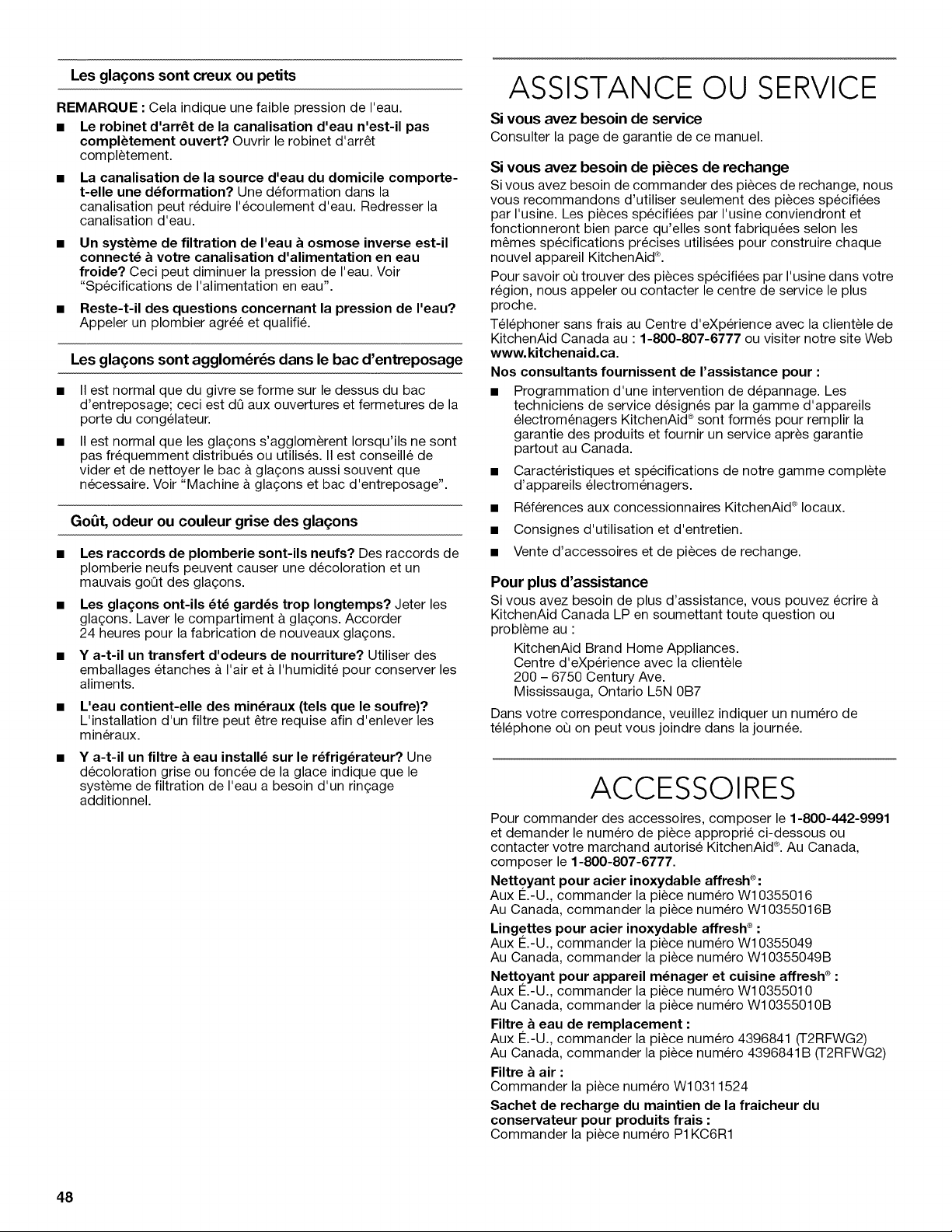 Les glaçons sont creux ou petits

REMARQUE : Cela indique une faible pression de l'eau.

■ Le robinet d'arrêt de la canalisation d'eau n'est-il pas complètement ouvert? Ouvrir le robinet d'arrêt complètement.

■ La canalisation de la source d'eau du domicile comporte-t-elle une déformation? Une déformation dans la canalisation peut réduire l'écoulement d'eau. Redresser la canalisation d'eau.

■ Un système de filtration de l'eau à osmose inverse est-il connecté à votre canalisation d'alimentation en eau froide? Ceci peut diminuer la pression de l'eau. Voir "Spécifications de l'alimentation en eau".

■ Reste-t-il des questions concernant la pression de l'eau? Appeler un plombier agréé et qualifié.

Les glaçons sont agglomérés dans le bac d'entreposage

■ Il est normal que du givre se forme sur le dessus du bac d'entreposage; ceci est dû aux ouvertures et fermetures de la porte du congélateur.

■ Il est normal que les glaçons s'agglomèrent lorsqu'ils ne sont pas fréquemment distribués ou utilisés. Il est conseillé de vider et de nettoyer le bac à glaçons aussi souvent que nécessaire. Voir "Machine à glaçons et bac d'entreposage".

Goût, odeur ou couleur grise des glaçons

■ Les raccords de plomberie sont-ils neufs? Des raccords de plomberie neufs peuvent causer une décoloration et un mauvais goût des glaçons.

■ Les glaçons ont-ils été gardés trop longtemps? Jeter les glaçons. Laver le compartiment à glaçons. Accorder 24 heures pour la fabrication de nouveaux glaçons.

■ Y a-t-il un transfert d'odeurs de nourriture? Utiliser des emballages étanches à l'air et à l'humidité pour conserver les aliments.

■ L'eau contient-elle des minéraux (tels que le soufre)? L'installation d'un filtre peut être requise afin d'enlever les minéraux.

■ Y a-t-il un filtre à eau installé sur le réfrigérateur? Une décoloration grise ou foncée de la glace indique que le système de filtration de l'eau a besoin d'un rinçage additionnel.

ASSISTANCE OU SERVICE

Si vous avez besoin de service
Consulter la page de garantie de ce manuel.

Si vous avez besoin de pièces de rechange
Si vous avez besoin de commander des pièces de rechange, nous vous recommandons d'utiliser seulement des pièces spécifiées par l'usine. Les pièces spécifiées par l'usine conviendront et fonctionneront bien parce qu'elles sont fabriquées selon les mêmes spécifications précises utilisées pour construire chaque nouvel appareil KitchenAid®.

Pour savoir où trouver des pièces spécifiées par l'usine dans votre région, nous appeler ou contacter le centre de service le plus proche.

Téléphoner sans frais au Centre d'eXpérience avec la clientèle de KitchenAid Canada au : 1-800-807-6777 ou visiter notre site Web www.kitchenaid.ca.

Nos consultants fournissent de l'assistance pour :

■ Programmation d'une intervention de dépannage. Les techniciens de service désignés par la gamme d'appareils électroménagers KitchenAid® sont formés pour remplir la garantie des produits et fournir un service après garantie partout au Canada.

■ Caractéristiques et spécifications de notre gamme complète d'appareils électroménagers.

■ Références aux concessionnaires KitchenAid® locaux.

■ Consignes d'utilisation et d'entretien.

■ Vente d'accessoires et de pièces de rechange.

Pour plus d'assistance
Si vous avez besoin de plus d'assistance, vous pouvez écrire à KitchenAid Canada LP en soumettant toute question ou problème au :

KitchenAid Brand Home Appliances.
Centre d'eXpérience avec la clientèle
200 – 6750 Century Ave.
Mississauga, Ontario L5N 0B7

Dans votre correspondance, veuillez indiquer un numéro de téléphone où on peut vous joindre dans la journée.

ACCESSOIRES

Pour commander des accessoires, composer le 1-800-442-9991 et demander le numéro de pièce approprié ci-dessous ou contacter votre marchand autorisé KitchenAid®. Au Canada, composer le 1-800-807-6777.

Nettoyant pour acier inoxydable affresh®:
Aux É.-U., commander la pièce numéro W10355016
Au Canada, commander la pièce numéro W10355016B

Lingettes pour acier inoxydable affresh® :
Aux É.-U., commander la pièce numéro W10355049
Au Canada, commander la pièce numéro W10355049B

Nettoyant pour appareil ménager et cuisine affresh® :
Aux É.-U., commander la pièce numéro W10355010
Au Canada, commander la pièce numéro W10355010B

Filtre à eau de remplacement :
Aux É.-U., commander la pièce numéro 4396841 (T2RFWG2)
Au Canada, commander la pièce numéro 4396841B (T2RFWG2)

Filtre à air :
Commander la pièce numéro W10311524

Sachet de recharge du maintien de la fraicheur du conservateur pour produits frais :
Commander la pièce numéro P1KC6R1

48